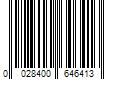 0 028400 646413